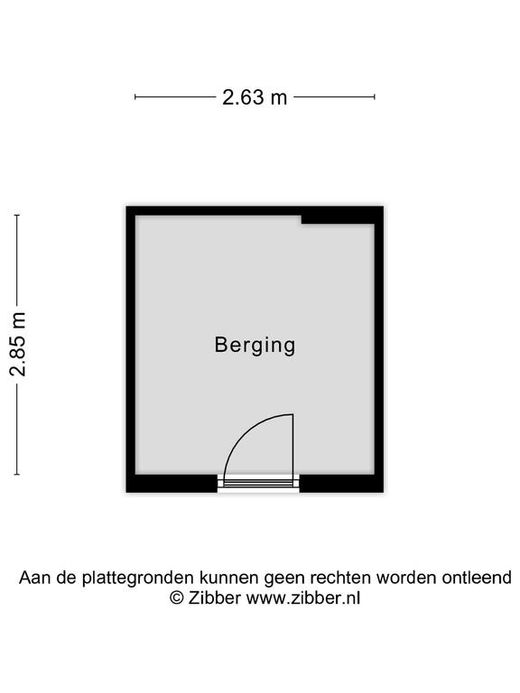 2.63 m

2.85 m

Berging

Aan de plattegronden kunnen geen rechten worden ontleend
© Zibber www.zibber.nl